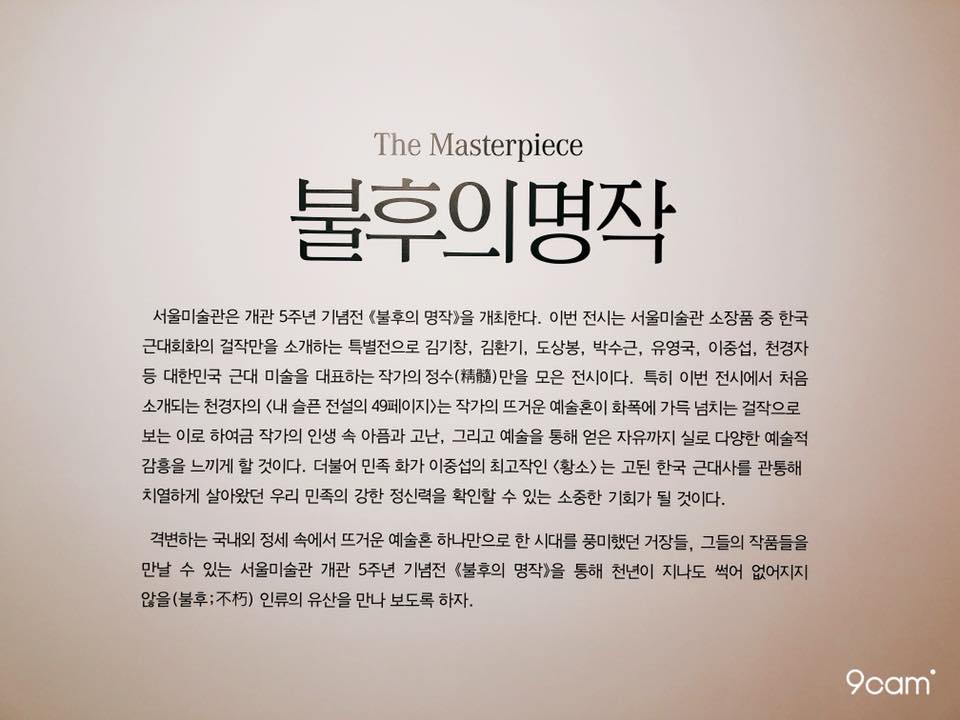 The Masterpiece

불후의명작

서울미술관은 개관 5주년 기념전 《불후의 명작》을 개최한다. 이번 전시는 서울미술관 소장품 중 한국 근대회화의 걸작만을 소개하는 특별전으로 김기창, 김환기, 도상봉, 박수근, 유영국, 이중섭, 천경자 등 대한민국 근대 미술을 대표하는 작가의 정수(精髓)만을 모은 전시이다. 특히 이번 전시에서 처음 소개되는 천경자의 〈내 슬픈 전설의 49페이지〉는 작가의 뜨거운 예술혼이 화폭에 가득 넘치는 걸작으로 보는 이로 하여금 작가의 인생 속 아픔과 고난, 그리고 예술을 통해 얻은 자유까지 실로 다양한 예술적 감흥을 느끼게 할 것이다. 더불어 민족 화가 이중섭의 최고작인 〈황소〉는 고된 한국 근대사를 관통해 치열하게 살아왔던 우리 민족의 강한 정신력을 확인할 수 있는 소중한 기회가 될 것이다.

격변하는 국내외 정세 속에서 뜨거운 예술혼 하나만으로 한 시대를 풍미했던 거장들, 그들의 작품들을 만날 수 있는 서울미술관 개관 5주년 기념전 《불후의 명작》을 통해 천년이 지나도 썩어 없어지지 않을(불후;不朽) 인류의 유산을 만나 보도록 하자.

9cam